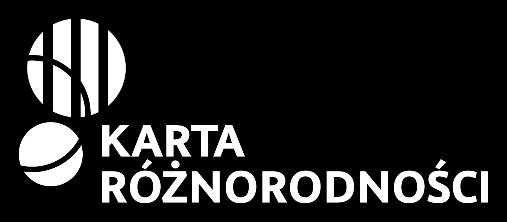 KARTA
RÓŻNORODNOŚCI